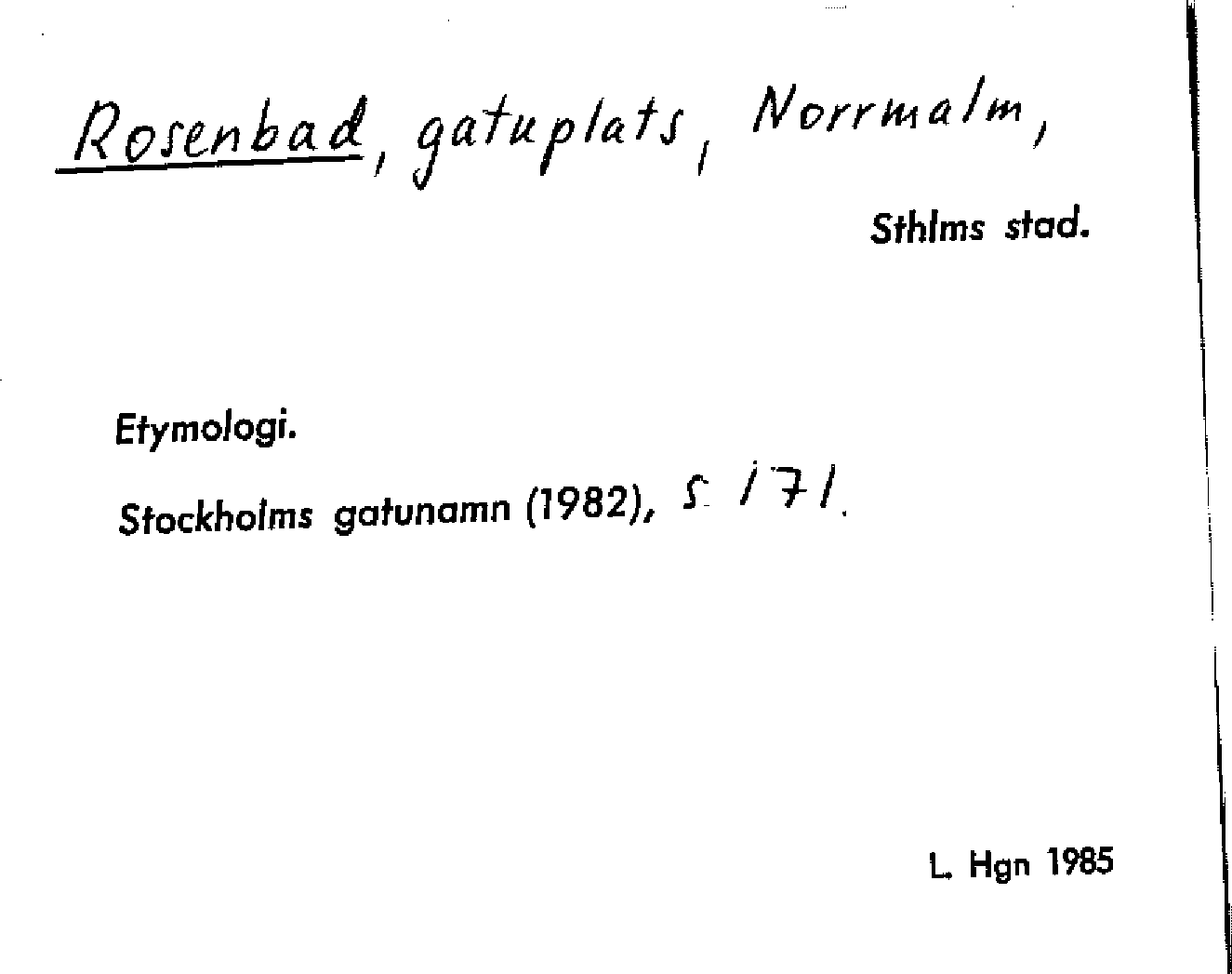 Rosenbad, gatuplats, Norrmalm,

Sthlms stad.

Etymologi.

Stockholms gatunamn (1982), s. 171.

L. Hgn 1985